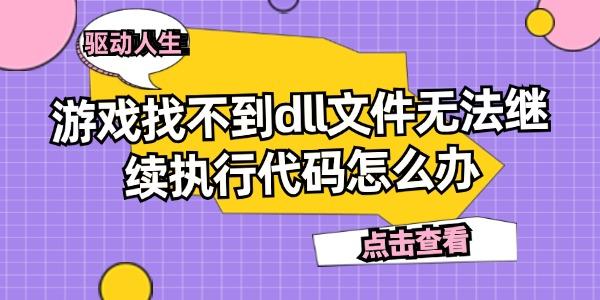 驱动人生

游戏找不到dll文件无法继续执行代码怎么办

点击查看